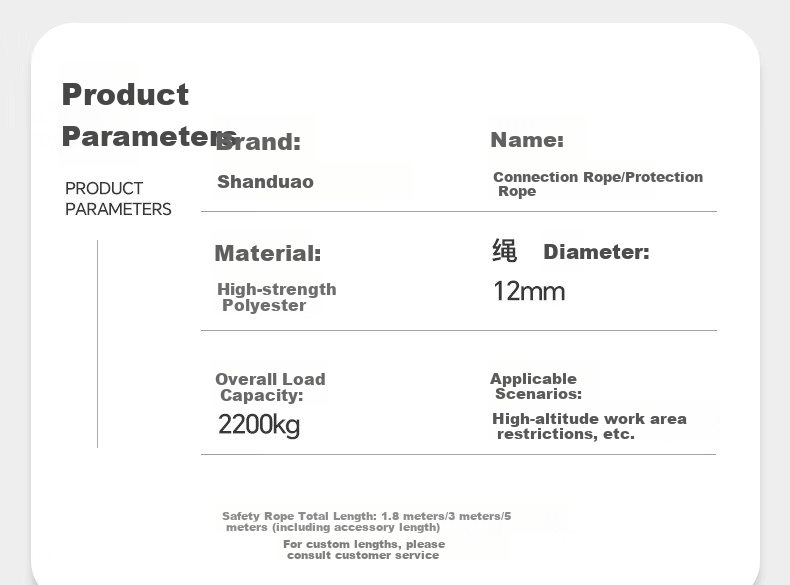 Product Parameters

PRODUCT PARAMETERS

Brand:

Shanduao

Name:

Connection Rope/Protection Rope

Material:

High-strength Polyester

绳 Diameter:

12mm

Overall Load Capacity:

2200kg

Applicable Scenarios:

High-altitude work area restrictions, etc.

Safety Rope Total Length: 1.8 meters/3 meters/5 meters (including accessory length)

For custom lengths, please consult customer service